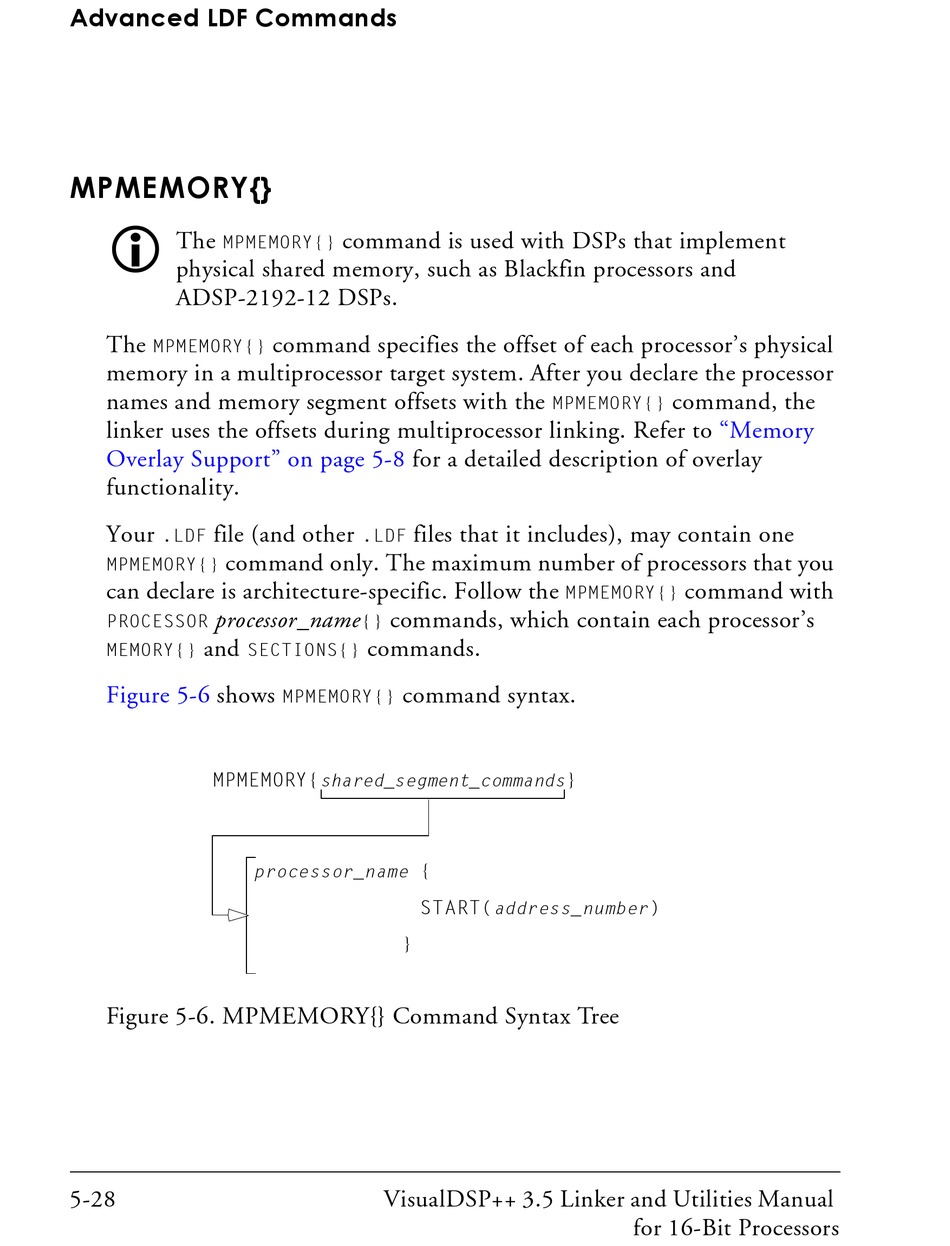 Advanced LDF Commands

MPMEMORY{}

The MPMEMORY{} command is used with DSPs that implement physical shared memory, such as Blackfin processors and ADSP-2192-12 DSPs.

The MPMEMORY{} command specifies the offset of each processor's physical memory in a multiprocessor target system. After you declare the processor names and memory segment offsets with the MPMEMORY{} command, the linker uses the offsets during multiprocessor linking. Refer to "Memory Overlay Support" on page 5-8 for a detailed description of overlay functionality.

Your .LDF file (and other .LDF files that it includes), may contain one MPMEMORY{} command only. The maximum number of processors that you can declare is architecture-specific. Follow the MPMEMORY{} command with PROCESSOR processor_name{} commands, which contain each processor's MEMORY{} and SECTIONS{} commands.

Figure 5-6 shows MPMEMORY{} command syntax.

MPMEMORY{shared_segment_commands}

processor_name {
START(address_number)
}

Figure 5-6. MPMEMORY{} Command Syntax Tree

5-28

VisualDSP++ 3.5 Linker and Utilities Manual for 16-Bit Processors